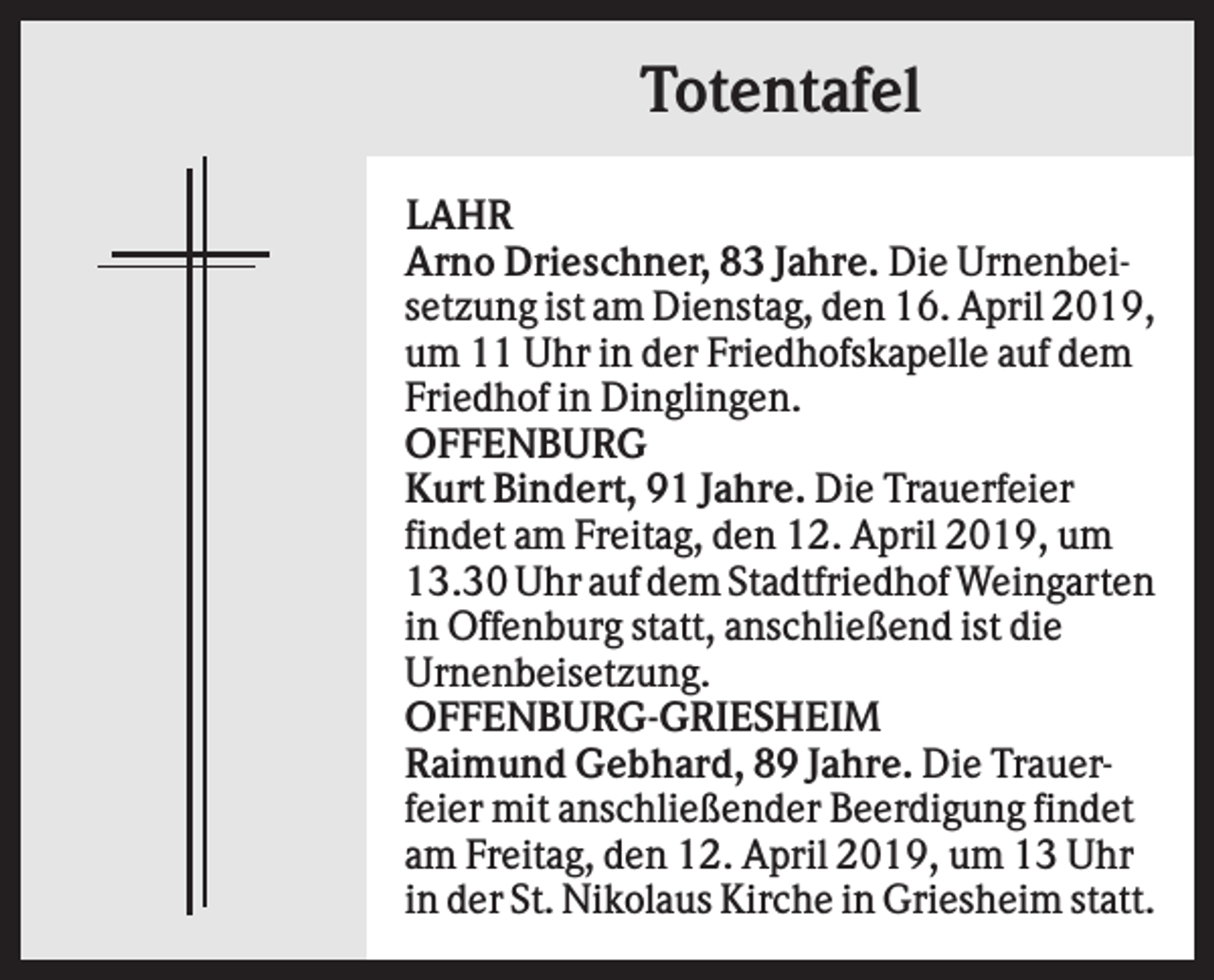 Totentafel

LAHR
Arno Drieschner, 83 Jahre. Die Urnenbeisetzung ist am Dienstag, den 16. April 2019, um 11 Uhr in der Friedhofskapelle auf dem Friedhof in Dinglingen.
OFFENBURG
Kurt Bindert, 91 Jahre. Die Trauerfeier findet am Freitag, den 12. April 2019, um 13.30 Uhr auf dem Stadtfriedhof Weingarten in Offenburg statt, anschließend ist die Urnenbeisetzung.
OFFENBURG-GRIESHEIM
Raimund Gebhard, 89 Jahre. Die Trauerfeier mit anschließender Beerdigung findet am Freitag, den 12. April 2019, um 13 Uhr in der St. Nikolaus Kirche in Griesheim statt.